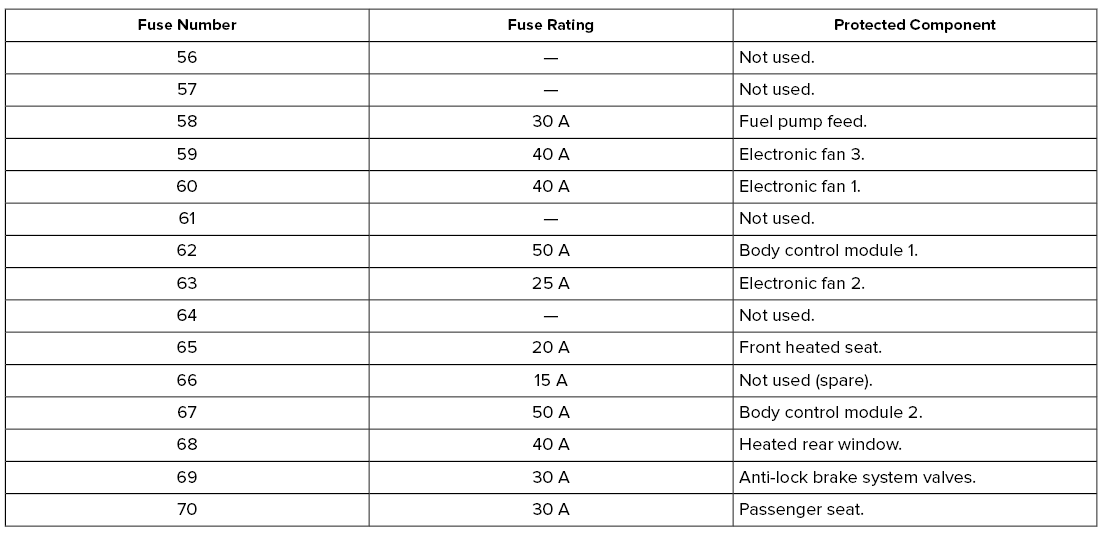 | Fuse Number | Fuse Rating | Protected Component |
|---|---|---|
| 56 | — | Not used. |
| 57 | — | Not used. |
| 58 | 30 A | Fuel pump feed. |
| 59 | 40 A | Electronic fan 3. |
| 60 | 40 A | Electronic fan 1. |
| 61 | — | Not used. |
| 62 | 50 A | Body control module 1. |
| 63 | 25 A | Electronic fan 2. |
| 64 | — | Not used. |
| 65 | 20 A | Front heated seat. |
| 66 | 15 A | Not used (spare). |
| 67 | 50 A | Body control module 2. |
| 68 | 40 A | Heated rear window. |
| 69 | 30 A | Anti-lock brake system valves. |
| 70 | 30 A | Passenger seat. |